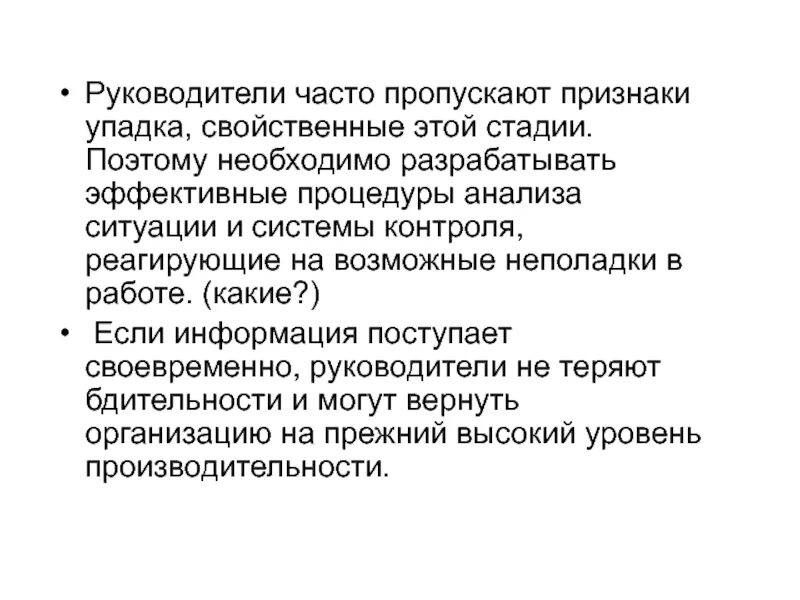 • Руководители часто пропускают признаки упадка, свойственные этой стадии. Поэтому необходимо разрабатывать эффективные процедуры анализа ситуации и системы контроля, реагирующие на возможные неполадки в работе. (какие?)

• Если информация поступает своевременно, руководители не теряют бдительности и могут вернуть организацию на прежний высокий уровень производительности.